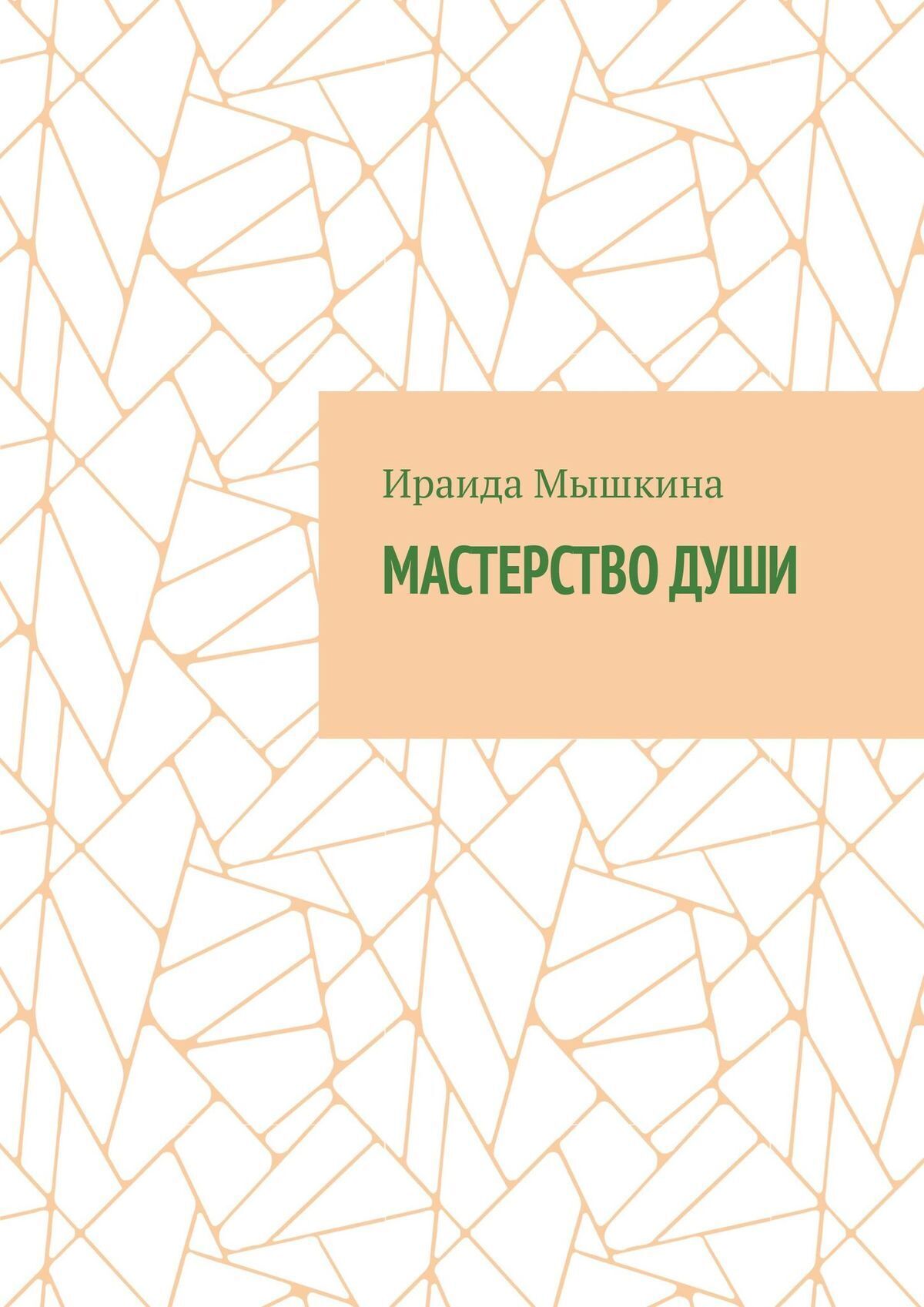 Ираида Мышкина

МАСТЕРСТВО ДУШИ